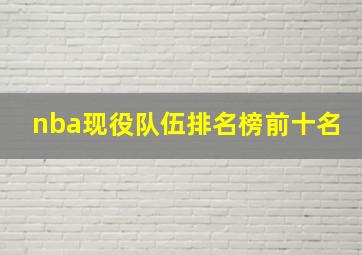 nba现役队伍排名榜前十名